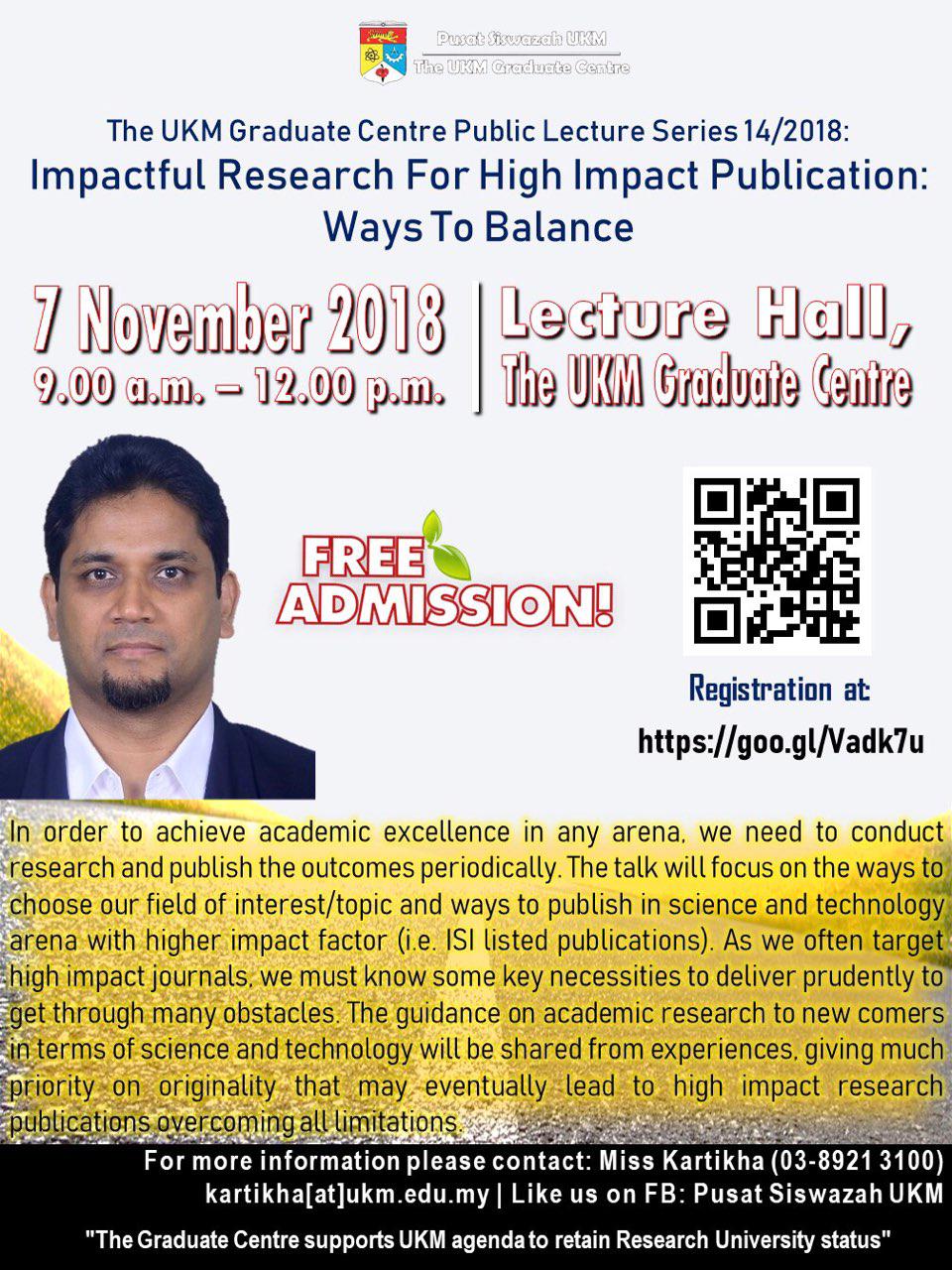 Pusat Siswazah UKM
The UKM Graduate Centre

The UKM Graduate Centre Public Lecture Series 14/2018:
Impactful Research For High Impact Publication: Ways To Balance

7 November 2018
9.00 a.m. – 12.00 p.m.

Lecture Hall,
The UKM Graduate Centre

FREE ADMISSION!

Registration at:
https://goo.gl/Vadk7u

In order to achieve academic excellence in any arena, we need to conduct research and publish the outcomes periodically. The talk will focus on the ways to choose our field of interest/topic and ways to publish in science and technology arena with higher impact factor (i.e. ISI listed publications). As we often target high impact journals, we must know some key necessities to deliver prudently to get through many obstacles. The guidance on academic research to new comers in terms of science and technology will be shared from experiences, giving much priority on originality that may eventually lead to high impact research publications overcoming all limitations.

For more information please contact: Miss Kartikha (03-8921 3100)
kartikha[at]ukm.edu.my | Like us on FB: Pusat Siswazah UKM

"The Graduate Centre supports UKM agenda to retain Research University status"